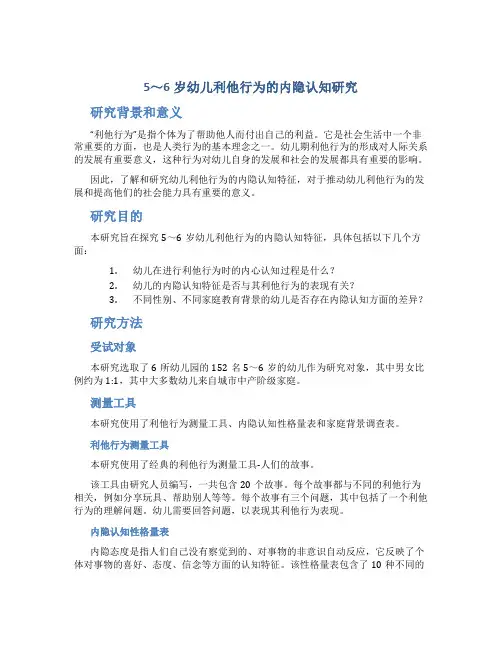 5～6 岁幼儿利他行为的内隐认知研究

研究背景和意义

“利他行为”是指个体为了帮助他人而付出自己的利益。它是社会生活中一个非常重要的方面，也是人类行为的基本理念之一。幼儿期利他行为的形成对人际关系的发展有重要意义，这种行为对幼儿自身的发展和社会的发展都具有重要的影响。

因此，了解和研究幼儿利他行为的内隐认知特征，对于推动幼儿利他行为的发展和提高他们的社会能力具有重要的意义。

研究目的

本研究旨在探究 5～6 岁幼儿利他行为的内隐认知特征，具体包括以下几个方面：

1. 幼儿在进行利他行为时的内心认知过程是什么？
2. 幼儿的内隐认知特征是否与其利他行为的表现有关？
3. 不同性别、不同家庭教育背景的幼儿是否存在内隐认知方面的差异？

研究方法

受试对象

本研究选取了 6 所幼儿园的 152 名 5～6 岁的幼儿作为研究对象，其中男女比例约为 1:1，其中大多数幼儿来自城市中产阶级家庭。

测量工具

本研究使用了利他行为测量工具、内隐认知性格量表和家庭背景调查表。

利他行为测量工具

本研究使用了经典的利他行为测量工具-人们的故事。

该工具由研究人员编写，一共包含 20 个故事。每个故事都与不同的利他行为相关，例如分享玩具、帮助别人等等。每个故事有三个问题，其中包括了一个利他行为的理解问题。幼儿需要回答问题，以表现其利他行为表现。

内隐认知性格量表

内隐态度是指人们自己没有察觉到的、对事物的非意识自动反应，它反映了个体对事物的喜好、态度、信念等方面的认知特征。该性格量表包含了 10 种不同的